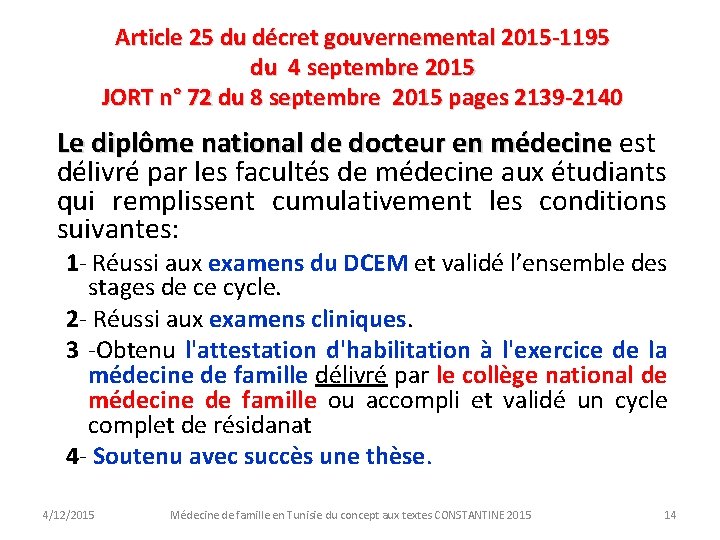 Article 25 du décret gouvernemental 2015-1195
du 4 septembre 2015
JORT n° 72 du 8 septembre 2015 pages 2139-2140

Le diplôme national de docteur en médecine est délivré par les facultés de médecine aux étudiants qui remplissent cumulativement les conditions suivantes:

1- Réussi aux examens du DCEM et validé l'ensemble des stages de ce cycle.

2- Réussi aux examens cliniques.

3 -Obtenu l'attestation d'habilitation à l'exercice de la médecine de famille délivré par le collège national de médecine de famille ou accompli et validé un cycle complet de résidanat

4- Soutenu avec succès une thèse.

4/12/2015 Médecine de famille en Tunisie du concept aux textes CONSTANTINE 2015 14